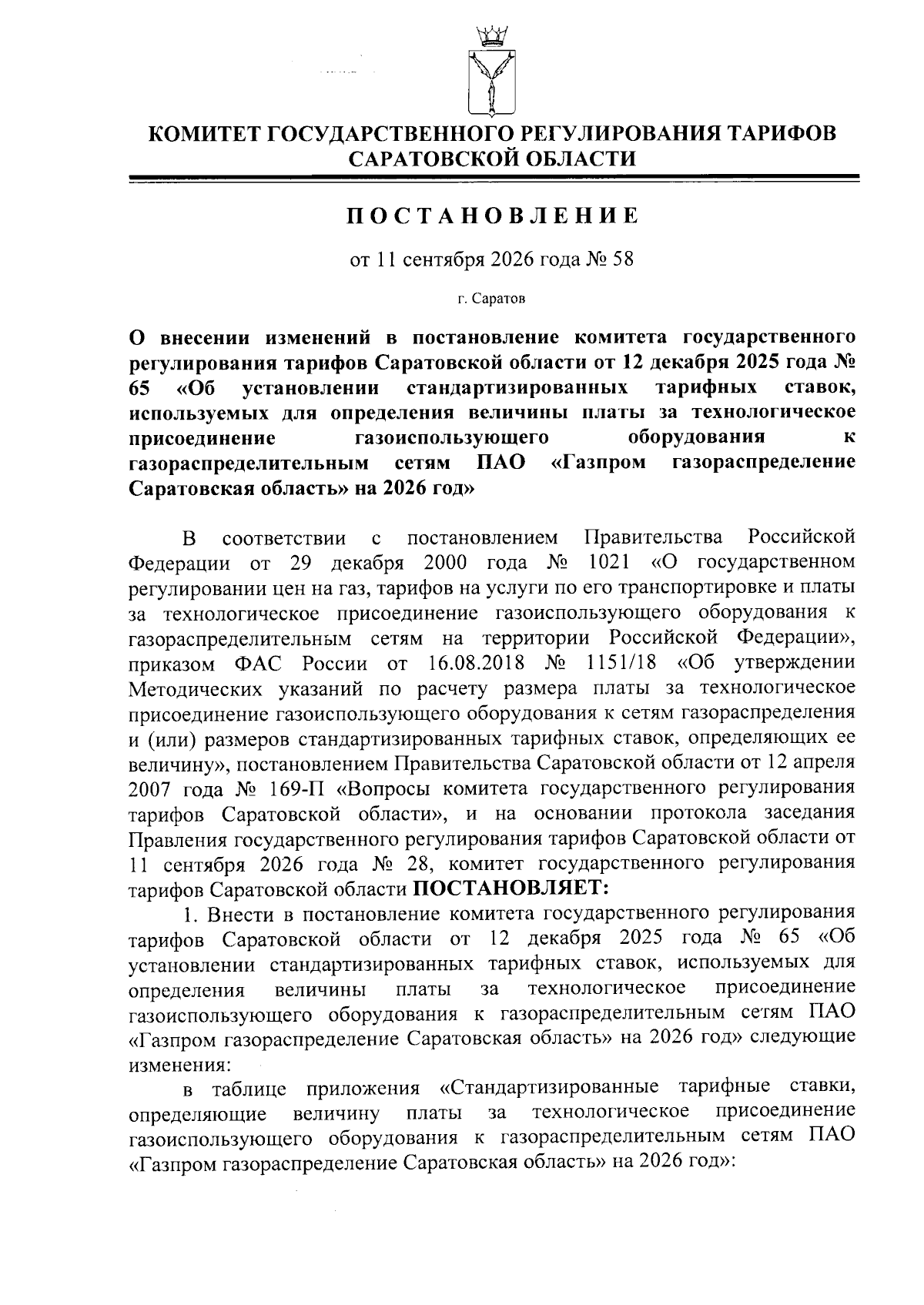 КОМИТЕТ ГОСУДАРСТВЕННОГО РЕГУЛИРОВАНИЯ ТАРИФОВ САРАТОВСКОЙ ОБЛАСТИ

ПОСТАНОВЛЕНИЕ

от 11 сентября 2026 года № 58

г. Саратов

О внесении изменений в постановление комитета государственного регулирования тарифов Саратовской области от 12 декабря 2025 года № 65 «Об установлении стандартизированных тарифных ставок, используемых для определения величины платы за технологическое присоединение газоиспользующего оборудования к газораспределительным сетям ПАО «Газпром газораспределение Саратовская область» на 2026 год»

В соответствии с постановлением Правительства Российской Федерации от 29 декабря 2000 года № 1021 «О государственном регулировании цен на газ, тарифов на услуги по его транспортировке и платы за технологическое присоединение газоиспользующего оборудования к газораспределительным сетям на территории Российской Федерации», приказом ФАС России от 16.08.2018 № 1151/18 «Об утверждении Методических указаний по расчету размера платы за технологическое присоединение газоиспользующего оборудования к сетям газораспределения и (или) размеров стандартизированных тарифных ставок, определяющих ее величину», постановлением Правительства Саратовской области от 12 апреля 2007 года № 169-П «Вопросы комитета государственного регулирования тарифов Саратовской области», и на основании протокола заседания Правления государственного регулирования тарифов Саратовской области от 11 сентября 2026 года № 28, комитет государственного регулирования тарифов Саратовской области ПОСТАНОВЛЯЕТ:

1. Внести в постановление комитета государственного регулирования тарифов Саратовской области от 12 декабря 2025 года № 65 «Об установлении стандартизированных тарифных ставок, используемых для определения величины платы за технологическое присоединение газоиспользующего оборудования к газораспределительным сетям ПАО «Газпром газораспределение Саратовская область» на 2026 год» следующие изменения:

в таблице приложения «Стандартизированные тарифные ставки, определяющие величину платы за технологическое присоединение газоиспользующего оборудования к газораспределительным сетям ПАО «Газпром газораспределение Саратовская область» на 2026 год»: